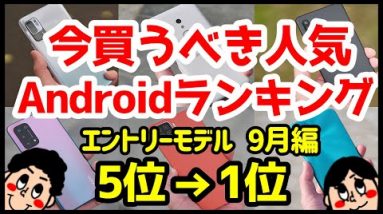 今買うべき人気
Androidランキング
エントリーモデル 9月編
5位 → 1位